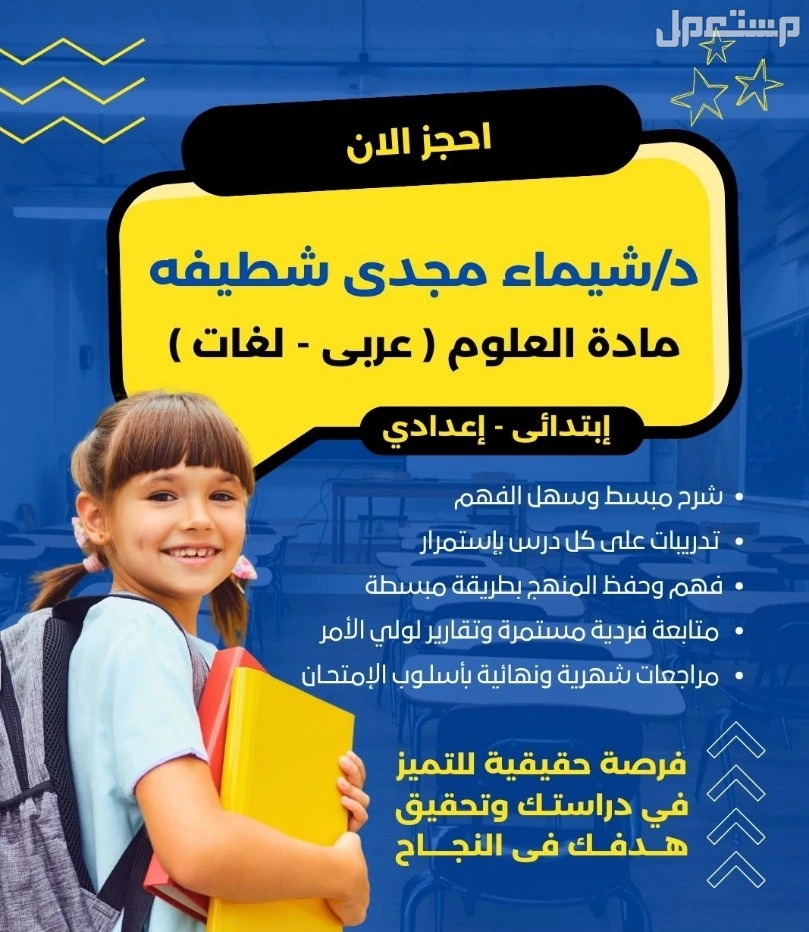 احجز الان

د/شيماء مجدى شطيفه

مادة العلوم ( عربى - لغات )

إبتدائى - إعدادي

• شرح مبسط وسهل الفهم
• تدريبات على كل درس بإستمرار
• فهم وحفظ المنهج بطريقة مبسطة
• متابعة فردية مستمرة وتقارير لولي الأمر
• مراجعات شهرية ونهائية بأسلوب الإمتحان

فرصة حقيقية للتميز
في دراستك وتحقيق
هدفك فى النجاح

مستعمل